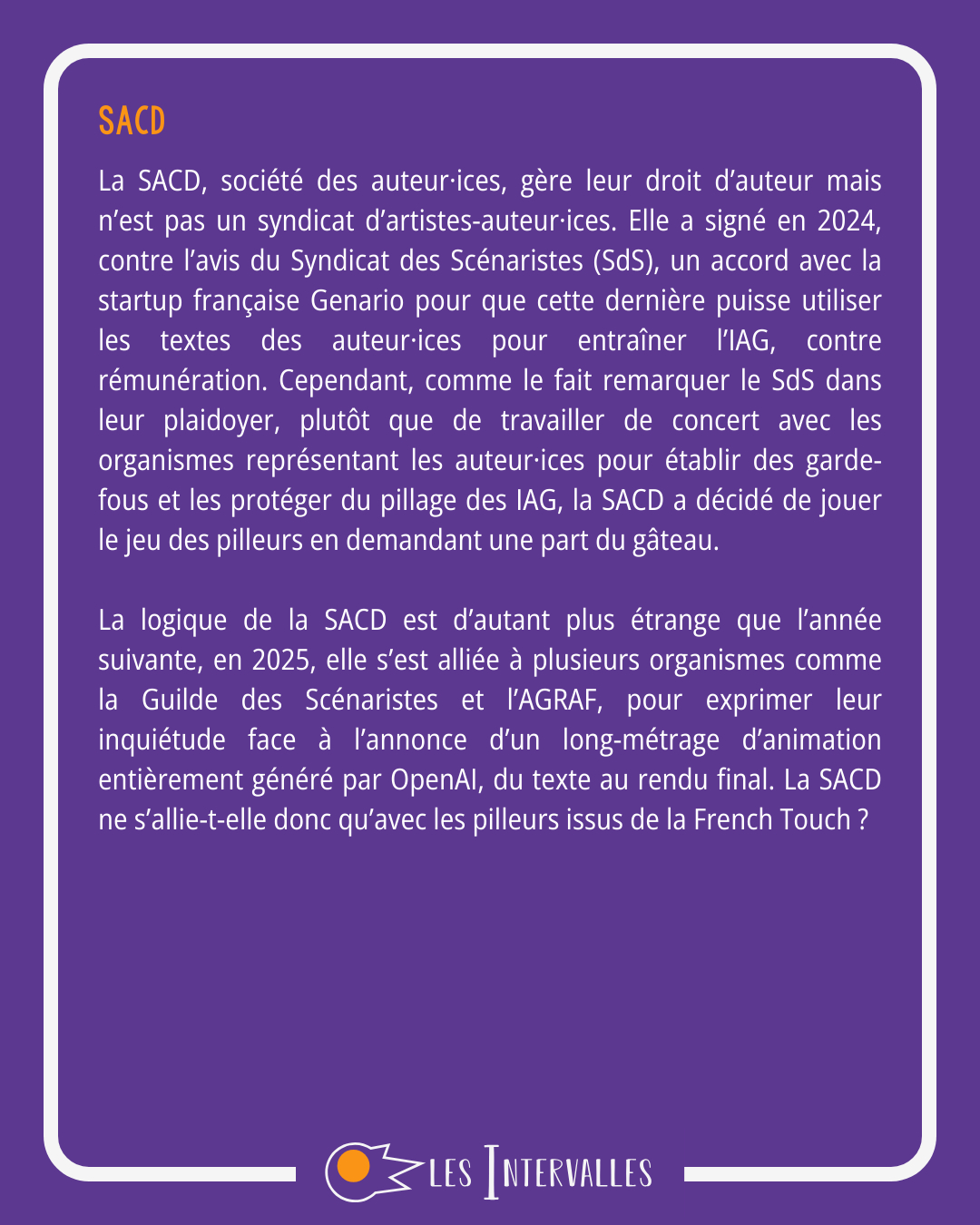 SACD

La SACD, société des auteur·ices, gère leur droit d'auteur mais n'est pas un syndicat d'artistes-auteur·ices. Elle a signé en 2024, contre l'avis du Syndicat des Scénaristes (SdS), un accord avec la startup française Genario pour que cette dernière puisse utiliser les textes des auteur·ices pour entraîner l'IAG, contre rémunération. Cependant, comme le fait remarquer le SdS dans leur plaidoyer, plutôt que de travailler de concert avec les organismes représentant les auteur·ices pour établir des garde-fous et les protéger du pillage des IAG, la SACD a décidé de jouer le jeu des pilleurs en demandant une part du gâteau.

La logique de la SACD est d'autant plus étrange que l'année suivante, en 2025, elle s'est alliée à plusieurs organismes comme la Guilde des Scénaristes et l'AGRAF, pour exprimer leur inquiétude face à l'annonce d'un long-métrage d'animation entièrement généré par OpenAI, du texte au rendu final. La SACD ne s'allie-t-elle donc qu'avec les pilleurs issus de la French Touch ?

LES INTERVALLES